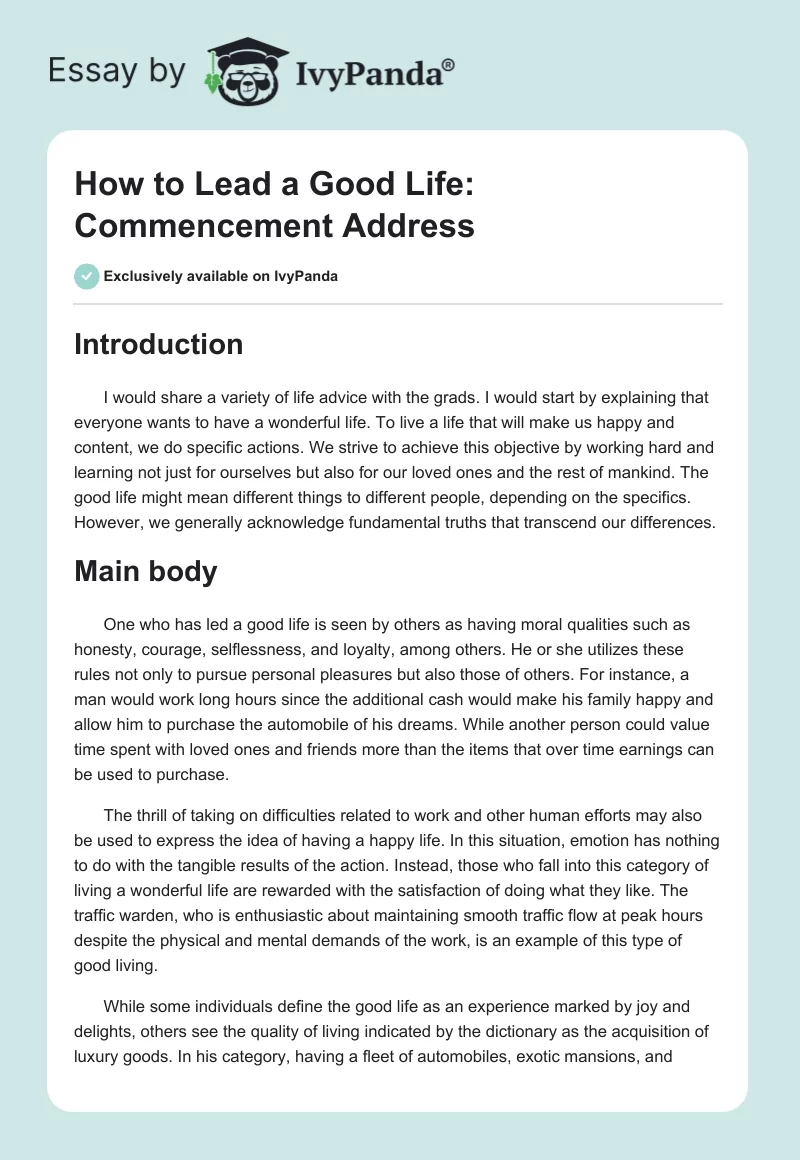 Essay by IvyPanda®

How to Lead a Good Life: Commencement Address

Exclusively available on IvyPanda

Introduction

I would share a variety of life advice with the grads. I would start by explaining that everyone wants to have a wonderful life. To live a life that will make us happy and content, we do specific actions. We strive to achieve this objective by working hard and learning not just for ourselves but also for our loved ones and the rest of mankind. The good life might mean different things to different people, depending on the specifics. However, we generally acknowledge fundamental truths that transcend our differences.

Main body

One who has led a good life is seen by others as having moral qualities such as honesty, courage, selflessness, and loyalty, among others. He or she utilizes these rules not only to pursue personal pleasures but also those of others. For instance, a man would work long hours since the additional cash would make his family happy and allow him to purchase the automobile of his dreams. While another person could value time spent with loved ones and friends more than the items that over time earnings can be used to purchase.

The thrill of taking on difficulties related to work and other human efforts may also be used to express the idea of having a happy life. In this situation, emotion has nothing to do with the tangible results of the action. Instead, those who fall into this category of living a wonderful life are rewarded with the satisfaction of doing what they like. The traffic warden, who is enthusiastic about maintaining smooth traffic flow at peak hours despite the physical and mental demands of the work, is an example of this type of good living.

While some individuals define the good life as an experience marked by joy and delights, others see the quality of living indicated by the dictionary as the acquisition of luxury goods. In his category, having a fleet of automobiles, exotic mansions, and